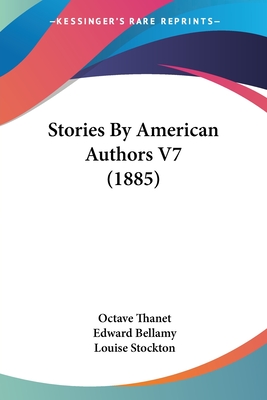 —KESSINGER'S RARE REPRINTS—

Stories By American Authors V7 (1885)

Octave Thanet
Edward Bellamy
Louise Stockton